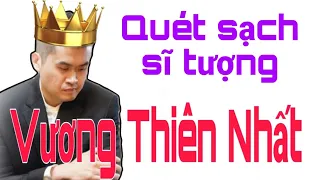 Quét sạch sĩ tượng

Vương Thiên Nhất